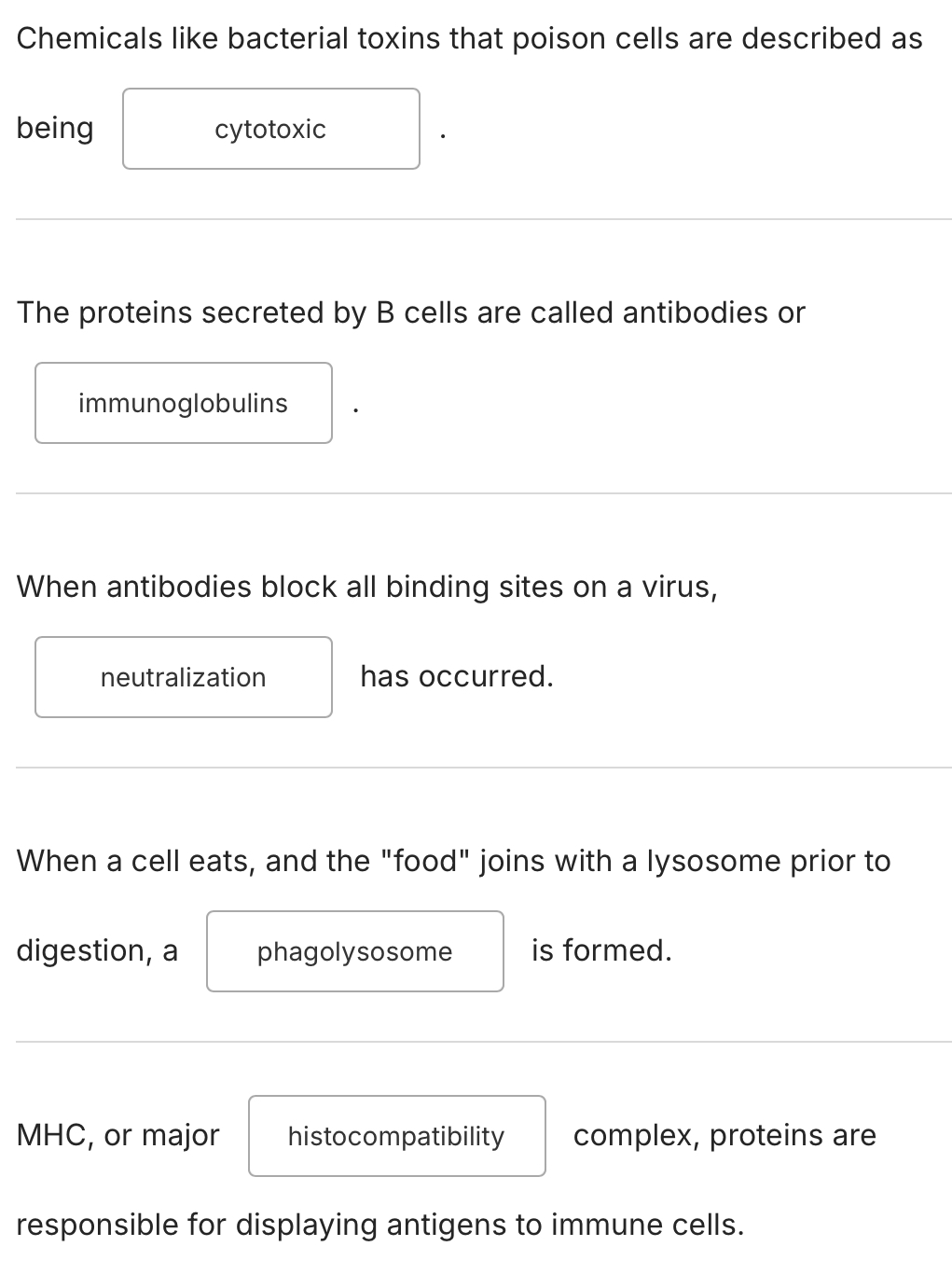 Chemicals like bacterial toxins that poison cells are described as being cytotoxic .

The proteins secreted by B cells are called antibodies or immunoglobulins .

When antibodies block all binding sites on a virus, neutralization has occurred.

When a cell eats, and the "food" joins with a lysosome prior to digestion, a phagolysosome is formed.

MHC, or major histocompatibility complex, proteins are responsible for displaying antigens to immune cells.